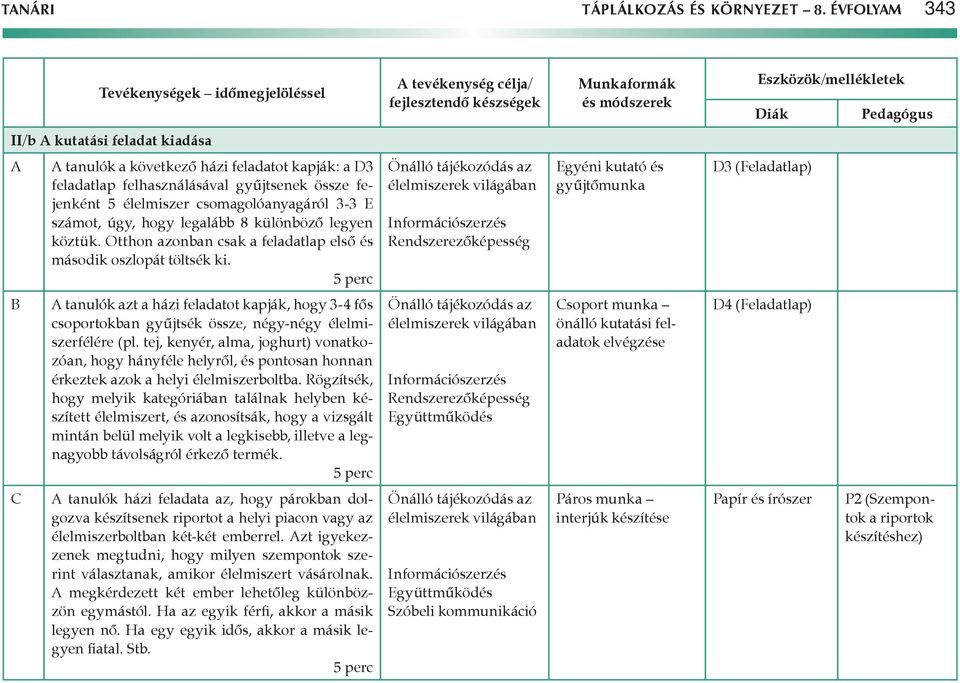 TANÁRI

TÁPLÁLKOZÁS ÉS KÖRNYEZET – 8. ÉVFOLYAM 343

| | Tevékenységek – időmegjelöléssel | A tevékenység célja/ fejlesztendő készségek | Munkaformák és módszerek | Eszközök/mellékletek Diák | Eszközök/mellékletek Pedagógus |
|---|---|---|---|---|---|
| II/b A kutatási feladat kiadása | | | | | |
| A | A tanulók a következő házi feladatot kapják: a D3 feladatlap felhasználásával gyűjtsenek össze fejenként 5 élelmiszer csomagolóanyagáról 3-3 E számot, úgy, hogy legalább 8 különböző legyen köztük. Otthon azonban csak a feladatlap első és második oszlopát töltsék ki. 5 perc | Önálló tájékozódás az élelmiszerek világában Információszerzés Rendszerezőképesség | Egyéni kutató és gyűjtőmunka | D3 (Feladatlap) | |
| B | A tanulók azt a házi feladatot kapják, hogy 3-4 fős csoportokban gyűjtsék össze, négy-négy élelmiszerfélére (pl. tej, kenyér, alma, joghurt) vonatkozóan, hogy hányféle helyről, és pontosan honnan érkeztek azok a helyi élelmiszerboltba. Rögzítsék, hogy melyik kategóriában találnak helyben készített élelmiszert, és azonosítsák, hogy a vizsgált mintán belül melyik volt a legkisebb, illetve a legnagyobb távolságról érkező termék. 5 perc | Önálló tájékozódás az élelmiszerek világában Információszerzés Rendszerezőképesség Együttműködés | Csoport munka – önálló kutatási feladatok elvégzése | D4 (Feladatlap) | |
| C | A tanulók házi feladata az, hogy párokban dolgozva készítsenek riportot a helyi piacon vagy az élelmiszerboltban két-két emberrel. Azt igyekezzenek megtudni, hogy milyen szempontok szerint választanak, amikor élelmiszert vásárolnak. A megkérdezett két ember lehetőleg különbözzön egymástól. Ha az egyik férfi, akkor a másik legyen nő. Ha egy egyik idős, akkor a másik legyen fiatal. Stb. 5 perc | Önálló tájékozódás az élelmiszerek világában Információszerzés Együttműködés Szóbeli kommunikáció | Páros munka – interjúk készítése | Papír és írószer | P2 (Szempontok a riportok készítéshez) |